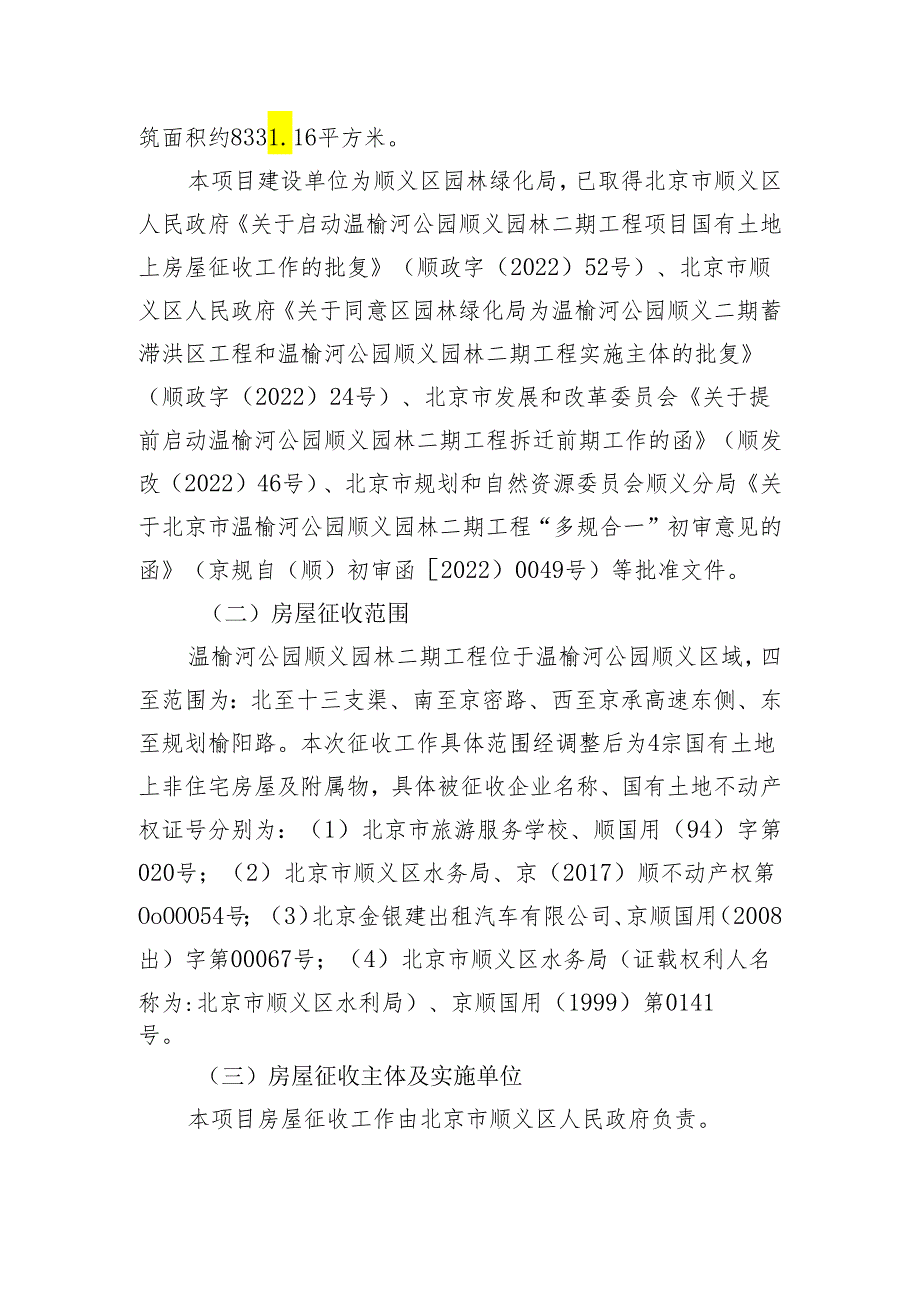 筑面积约8331.16平方米。

本项目建设单位为顺义区园林绿化局，已取得北京市顺义区人民政府《关于启动温榆河公园顺义园林二期工程项目国有土地上房屋征收工作的批复》（顺政字（2022）52号）、北京市顺义区人民政府《关于同意区园林绿化局为温榆河公园顺义二期蓄滞洪区工程和温榆河公园顺义园林二期工程实施主体的批复》（顺政字（2022）24号）、北京市发展和改革委员会《关于提前启动温榆河公园顺义园林二期工程拆迁前期工作的函》（顺发改（2022）46号）、北京市规划和自然资源委员会顺义分局《关于北京市温榆河公园顺义园林二期工程“多规合一”初审意见的函》（京规自（顺）初审函［2022）0049号）等批准文件。

（二）房屋征收范围

温榆河公园顺义园林二期工程位于温榆河公园顺义区域，四至范围为：北至十三支渠、南至京密路、西至京承高速东侧、东至规划榆阳路。本次征收工作具体范围经调整后为4宗国有土地上非住宅房屋及附属物，具体被征收企业名称、国有土地不动产权证号分别为：（1）北京市旅游服务学校、顺国用（94）字第020号；（2）北京市顺义区水务局、京（2017）顺不动产权第0o00054号；（3）北京金银建出租汽车有限公司、京顺国用（2008出）字第00067号；（4）北京市顺义区水务局（证载权利人名称为:北京市顺义区水利局）、京顺国用（1999）第0141号。

（三）房屋征收主体及实施单位

本项目房屋征收工作由北京市顺义区人民政府负责。